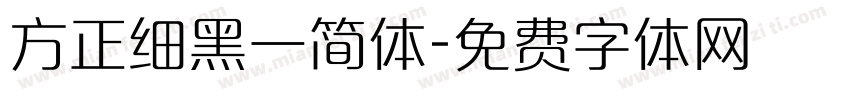 方正细黑一简体-免费字体网